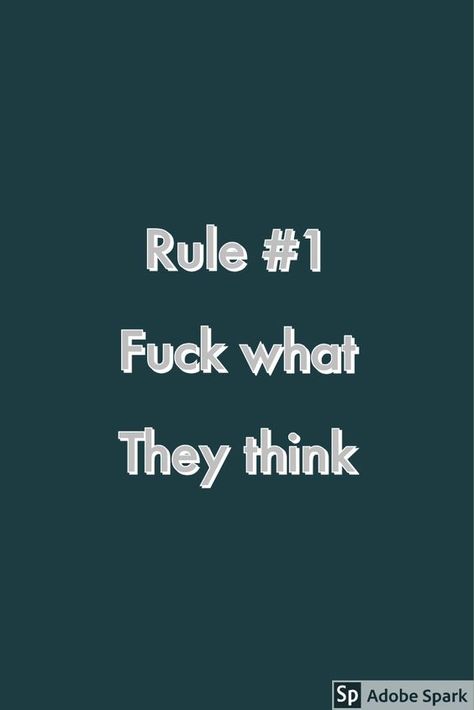 Rule #1

Fuck what

They think

Sp Adobe Spark